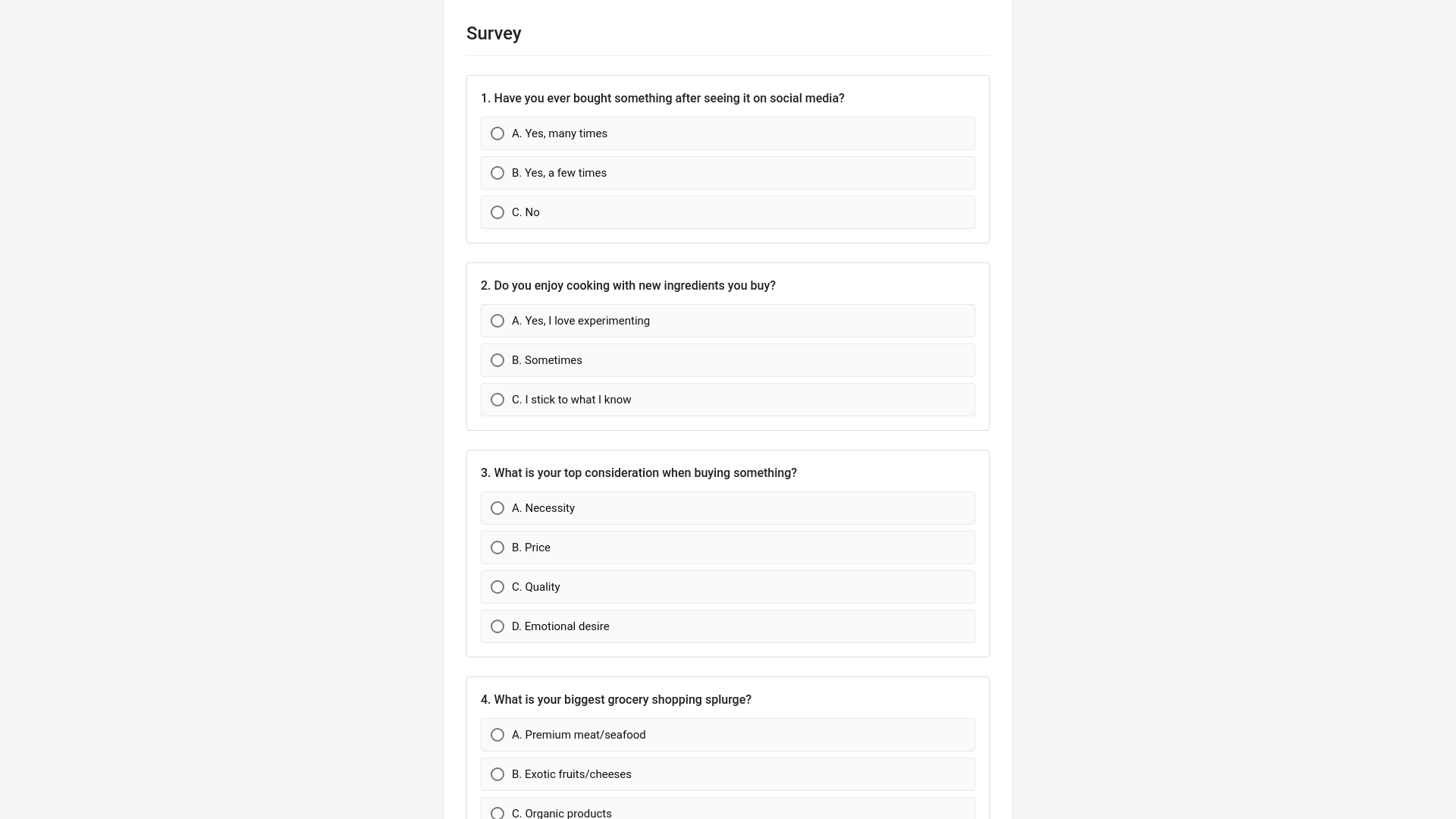 Survey

1. Have you ever bought something after seeing it on social media?

A. Yes, many times

B. Yes, a few times

C. No

2. Do you enjoy cooking with new ingredients you buy?

A. Yes, I love experimenting

B. Sometimes

C. I stick to what I know

3. What is your top consideration when buying something?

A. Necessity

B. Price

C. Quality

D. Emotional desire

4. What is your biggest grocery shopping splurge?

A. Premium meat/seafood

B. Exotic fruits/cheeses

C. Organic products